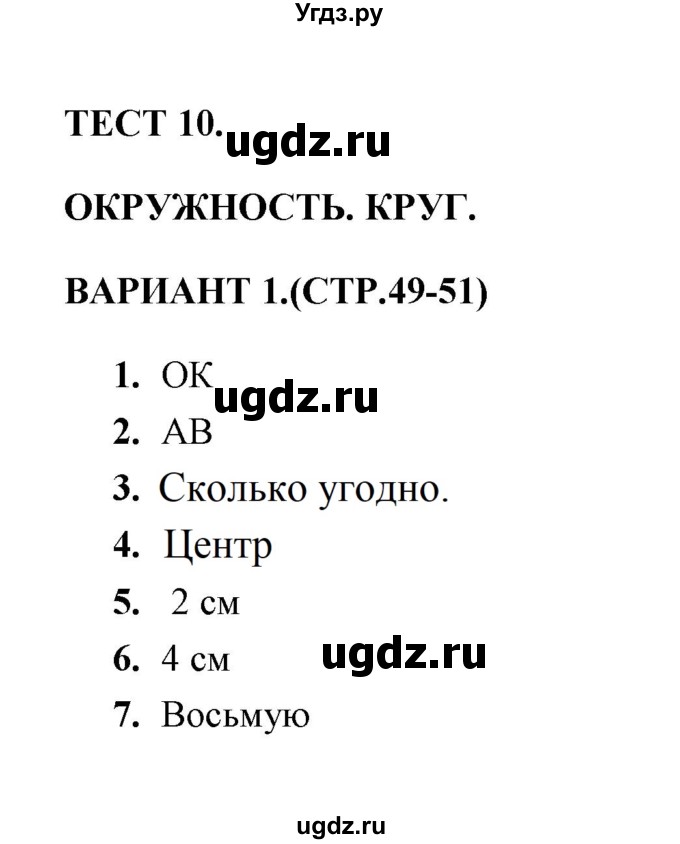 Угдз.ру

ТЕСТ 10. ugdz.ru

ОКРУЖНОСТЬ. КРУГ.

ВАРИАНТ 1.(СТР.49-51)

1. ОК ugdz.ru
2. АВ
3. Сколько угодно.
4. Центр
5. 2 см
6. 4 см ugdz.ru
7. Восьмую

ugdz.ru